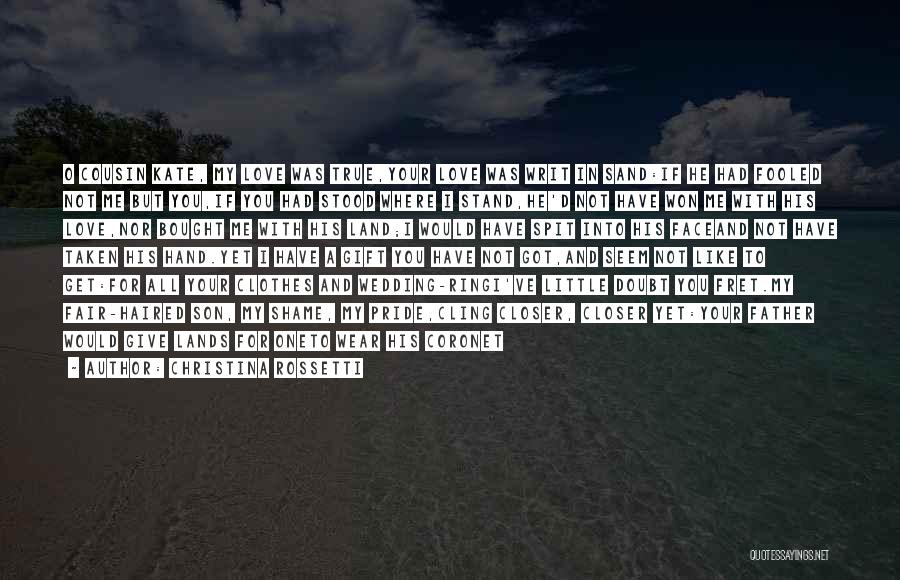 O COUSIN KATE, MY LOVE WAS TRUE,YOUR LOVE WAS WRIT IN SAND:IF HE HAD FOOLED NOT ME BUT YOU,IF YOU HAD STOOD WHERE I STAND,HE'D NOT HAVE WON ME WITH HIS LOVE,NOR BOUGHT ME WITH HIS LAND;I WOULD HAVE SPIT INTO HIS FACEAND NOT HAVE TAKEN HIS HAND.YET I HAVE A GIFT YOU HAVE NOT GOT,AND SEEM NOT LIKE TO GET:FOR ALL YOUR CLOTHES AND WEDDING-RINGI'VE LITTLE DOUBT YOU FRET.MY FAIR-HAIRED SON, MY SHAME, MY PRIDE,CLING CLOSER, CLOSER YET:YOUR FATHER WOULD GIVE LANDS FOR ONETO WEAR HIS CORONET

- AUTHOR: CHRISTINA ROSSETTI

QUOTESSAYINGS.NET